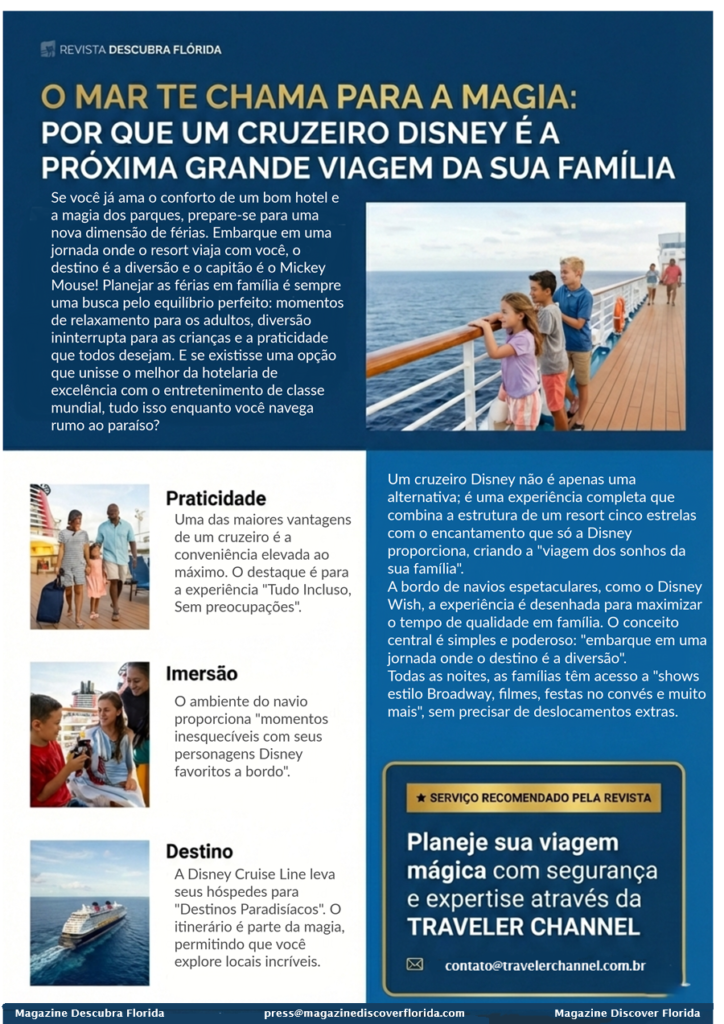 REVISTA DESCUBRA FLÓRIDA

O MAR TE CHAMA PARA A MAGIA: POR QUE UM CRUZEIRO DISNEY É A PRÓXIMA GRANDE VIAGEM DA SUA FAMÍLIA

Se você já ama o conforto de um bom hotel e a magia dos parques, prepare-se para uma nova dimensão de férias. Embarque em uma jornada onde o resort viaja com você, o destino é a diversão e o capitão é o Mickey Mouse! Planejar as férias em família é sempre uma busca pelo equilíbrio perfeito: momentos de relaxamento para os adultos, diversão ininterrupta para as crianças e a praticidade que todos desejam. E se existisse uma opção que unisse o melhor da hotelaria de excelência com o entretenimento de classe mundial, tudo isso enquanto você navega rumo ao paraíso?

Praticidade
Uma das maiores vantagens de um cruzeiro é a conveniência elevada ao máximo. O destaque é para a experiência "Tudo Incluso, Sem preocupações".

Imersão
O ambiente do navio proporciona "momentos inesquecíveis com seus personagens Disney favoritos a bordo".

Destino
A Disney Cruise Line leva seus hóspedes para "Destinos Paradisíacos". O itinerário é parte da magia, permitindo que você explore locais incríveis.

Um cruzeiro Disney não é apenas uma alternativa; é uma experiência completa que combina a estrutura de um resort cinco estrelas com o encantamento que só a Disney proporciona, criando a "viagem dos sonhos da sua família".
A bordo de navios espetaculares, como o Disney Wish, a experiência é desenhada para maximizar o tempo de qualidade em família. O conceito central é simples e poderoso: "embarque em uma jornada onde o destino é a diversão".
Todas as noites, as famílias têm acesso a "shows estilo Broadway, filmes, festas no convés e muito mais", sem precisar de deslocamentos extras.

★ SERVIÇO RECOMENDADO PELA REVISTA

Planeje sua viagem mágica com segurança e expertise através da TRAVELER CHANNEL

contato@travelerchannel.com.br

Magazine Descubra Florida    press@magazinediscoverflorida.com    Magazine Discover Florida